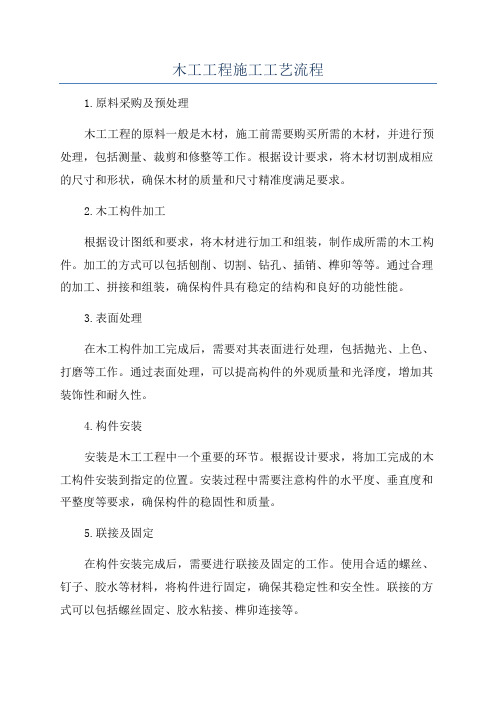 木工工程施工工艺流程

1.原料采购及预处理

木工工程的原料一般是木材，施工前需要购买所需的木材，并进行预处理，包括测量、裁剪和修整等工作。根据设计要求，将木材切割成相应的尺寸和形状，确保木材的质量和尺寸精准度满足要求。

2.木工构件加工

根据设计图纸和要求，将木材进行加工和组装，制作成所需的木工构件。加工的方式可以包括刨削、切割、钻孔、插销、榫卯等等。通过合理的加工、拼接和组装，确保构件具有稳定的结构和良好的功能性能。

3.表面处理

在木工构件加工完成后，需要对其表面进行处理，包括抛光、上色、打磨等工作。通过表面处理，可以提高构件的外观质量和光泽度，增加其装饰性和耐久性。

4.构件安装

安装是木工工程中一个重要的环节。根据设计要求，将加工完成的木工构件安装到指定的位置。安装过程中需要注意构件的水平度、垂直度和平整度等要求，确保构件的稳固性和质量。

5.联接及固定

在构件安装完成后，需要进行联接及固定的工作。使用合适的螺丝、钉子、胶水等材料，将构件进行固定，确保其稳定性和安全性。联接的方式可以包括螺丝固定、胶水粘接、榫卯连接等。